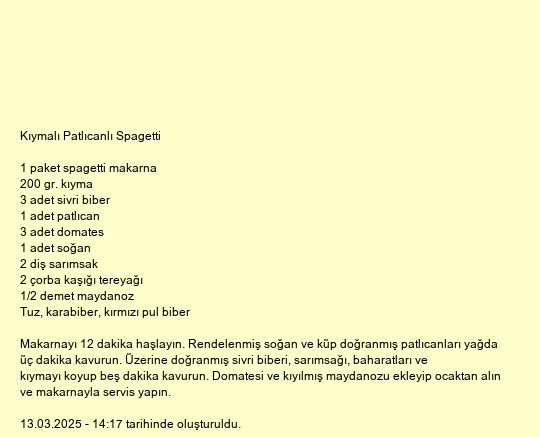 Kıymalı Patlıcanlı Spagetti

1 paket spagetti makarna
200 gr. kıyma
3 adet sivri biber
1 adet patlıcan
3 adet domates
1 adet soğan
2 diş sarımsak
2 çorba kaşığı tereyağı
1/2 demet maydanoz
Tuz, karabiber, kırmızı pul biber

Makarnayı 12 dakika haşlayın. Rendelenmiş soğan ve küp doğranmış patlıcanları yağda üç dakika kavurun. Üzerine doğranmış sivri biberi, sarımsağı, baharatları ve kıymayı koyup beş dakika kavurun. Domatesi ve kıyılmış maydanozu ekleyip ocaktan alın ve makarnayla servis yapın.

13.03.2025 - 14:17 tarihinde oluşturuldu.